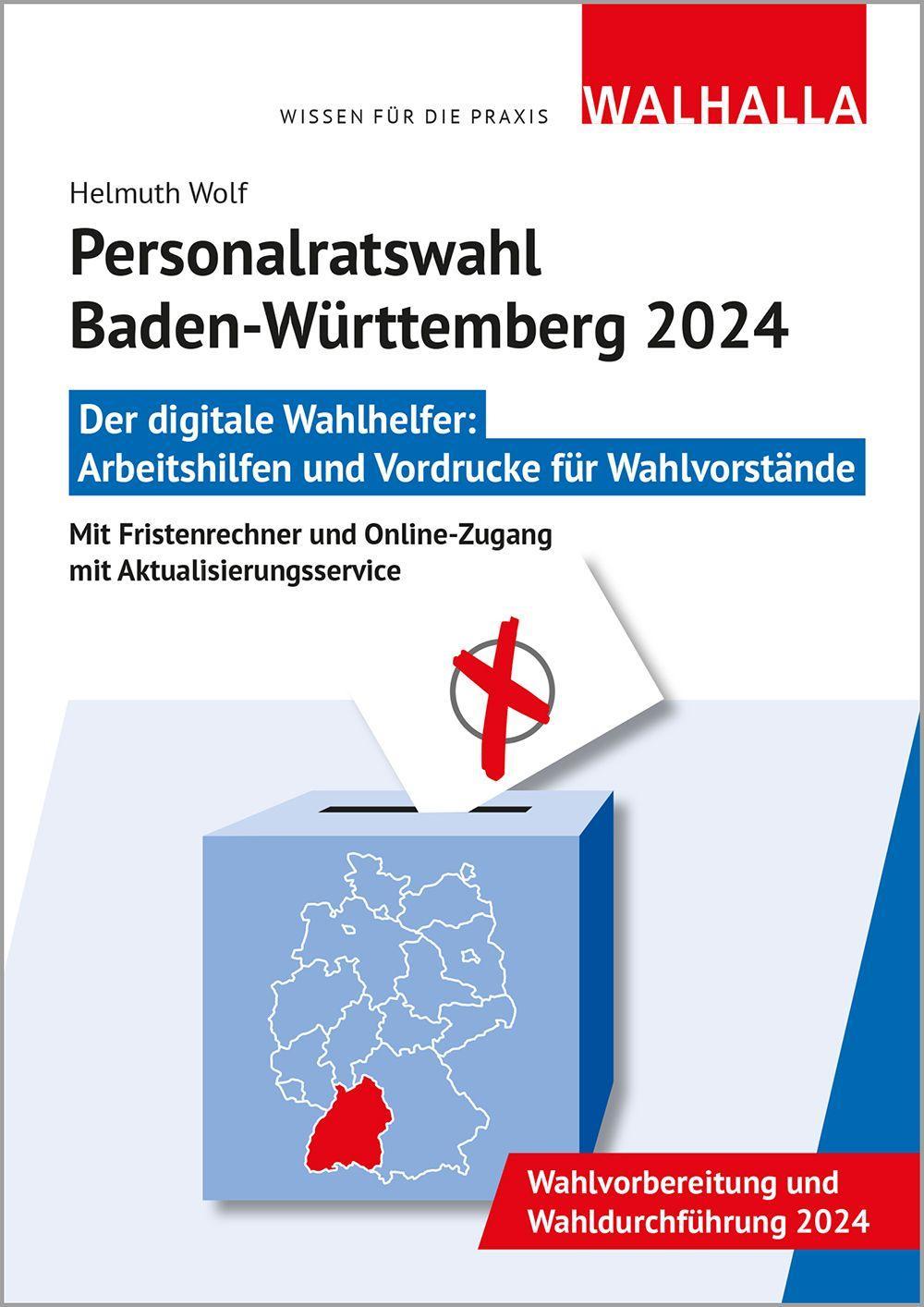 WISSEN FÜR DIE PRAXIS

WALHALLA

Helmuth Wolf

Personalratswahl Baden-Württemberg 2024

Der digitale Wahlhelfer: Arbeitshilfen und Vordrucke für Wahlvorstände

Mit Fristenrechner und Online-Zugang mit Aktualisierungsservice

Wahlvorbereitung und Wahldurchführung 2024